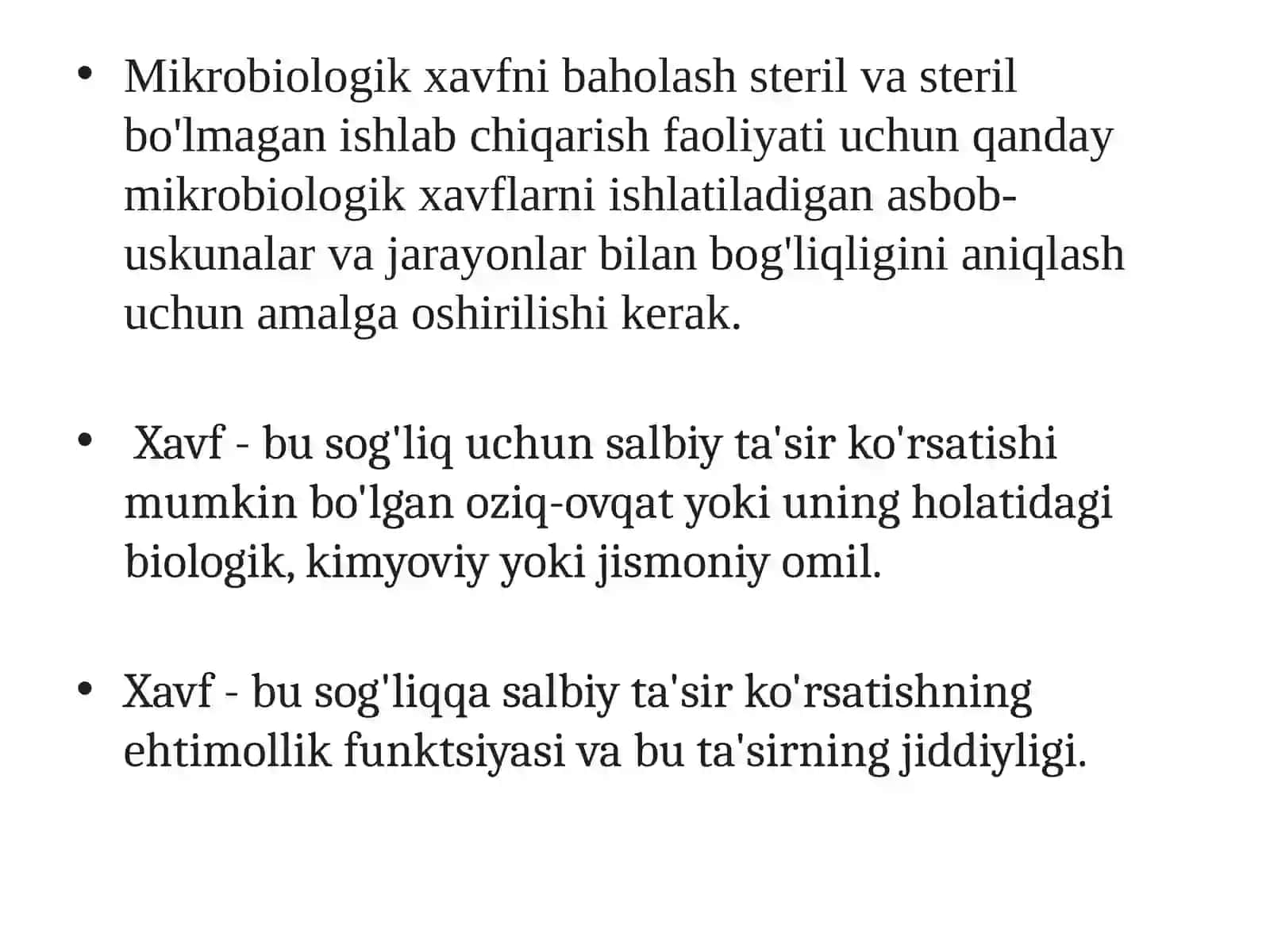 • Mikrobiologik xavfni baholash steril va steril bo'lmagan ishlab chiqarish faoliyati uchun qanday mikrobiologik xavflarni ishlatiladigan asbob-uskunalar va jarayonlar bilan bog'liqligini aniqlash uchun amalga oshirilishi kerak.

• Xavf - bu sog'liq uchun salbiy ta'sir ko'rsatishi mumkin bo'lgan oziq-ovqat yoki uning holatidagi biologik, kimyoviy yoki jismoniy omil.

• Xavf - bu sog'liqqa salbiy ta'sir ko'rsatishning ehtimollik funktsiyasi va bu ta'sirning jiddiyligi.